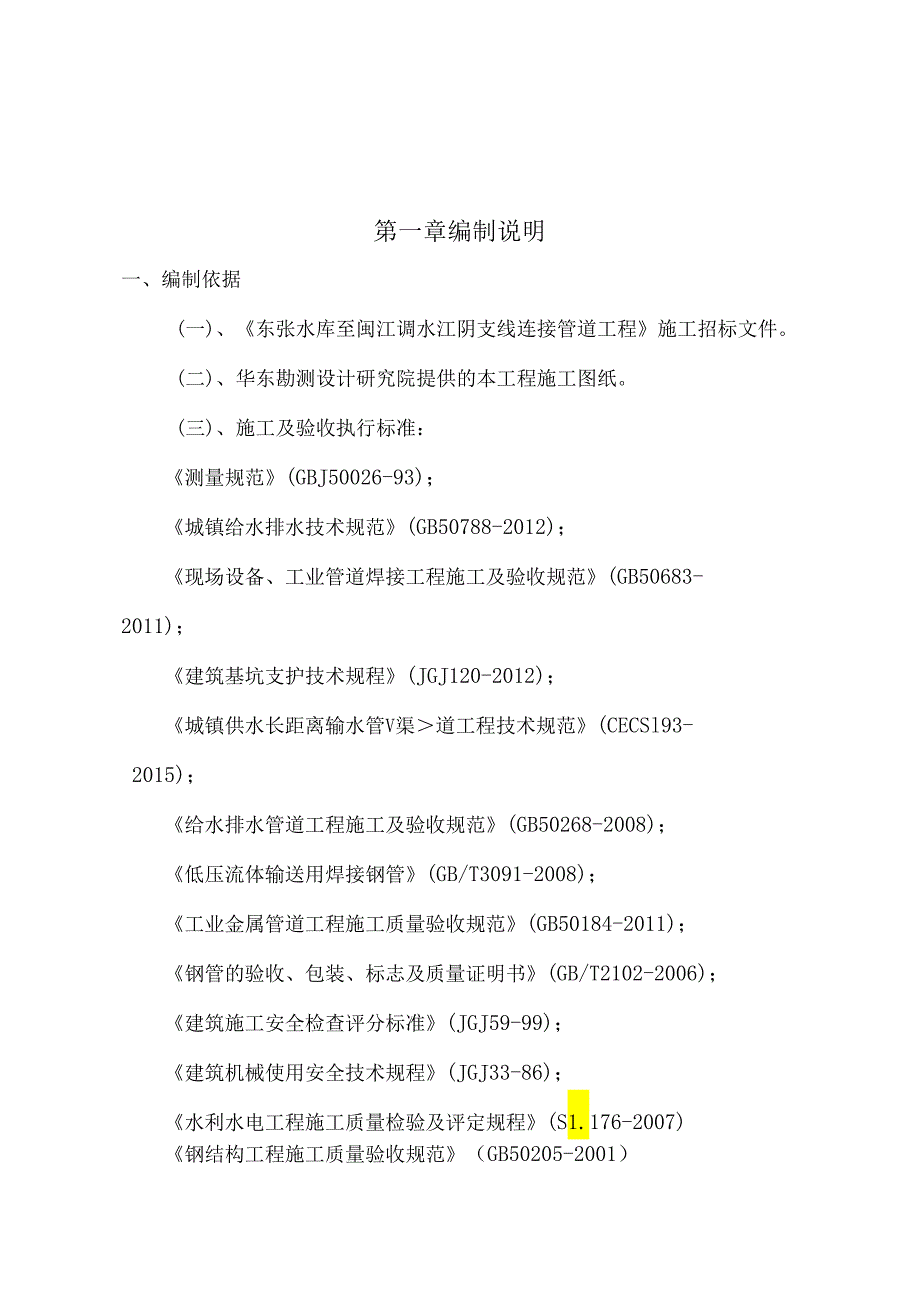 第一章编制说明

一、编制依据

（一）、《东张水库至闽江调水江阴支线连接管道工程》施工招标文件。

（二）、华东勘测设计研究院提供的本工程施工图纸。

（三）、施工及验收执行标准：

《测量规范》(GBJ50026-93)；

《城镇给水排水技术规范》(GB50788-2012)；

《现场设备、工业管道焊接工程施工及验收规范》(GB50683-2011)；

《建筑基坑支护技术规程》(JGJ120-2012)；

《城镇供水长距离输水管V渠＞道工程技术规范》(CECS193-2015)；

《给水排水管道工程施工及验收规范》(GB50268-2008)；

《低压流体输送用焊接钢管》(GB/T3091-2008)；

《工业金属管道工程施工质量验收规范》(GB50184-2011)；

《钢管的验收、包装、标志及质量证明书》(GB/T2102-2006)；

《建筑施工安全检查评分标准》(JGJ59-99)；

《建筑机械使用安全技术规程》(JGJ33-86)；

《水利水电工程施工质量检验及评定规程》(S1.176-2007)
《钢结构工程施工质量验收规范》（GB50205-2001）